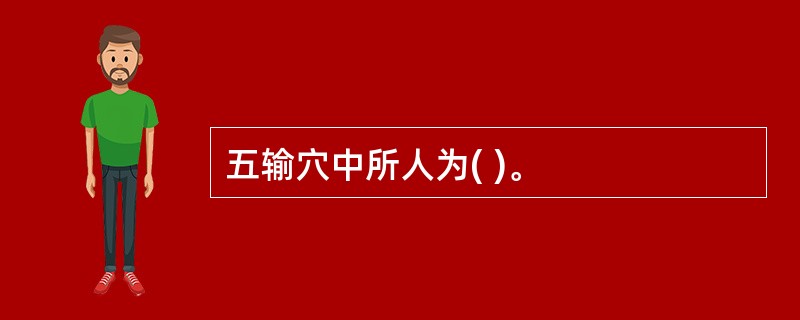 五输穴中所人为( )。